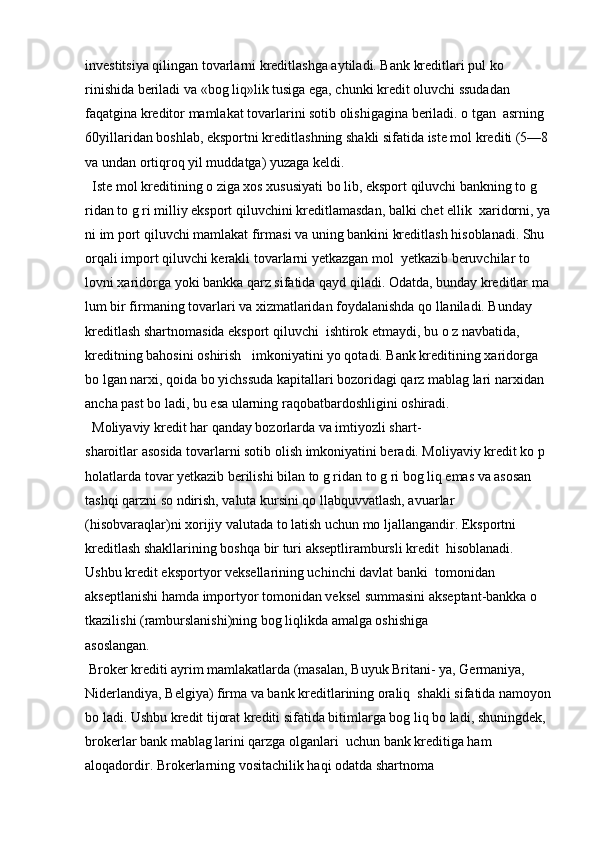 investitsiya qilingan tovarlarni kreditlashga aytiladi. Bank kreditlari pul ko rinishida beriladi va «bog liq»lik tusiga ega, chunki kredit oluvchi ssudadan faqatgina kreditor mamlakat tovarlarini sotib olishigagina beriladi. o tgan asrning 60yillaridan boshlab, eksportni kreditlashning shakli sifatida iste mol krediti (5—8 va undan ortiqroq yil muddatga) yuzaga keldi.

Iste mol kreditining o ziga xos xususiyati bo lib, eksport qiluvchi bankning to g ridan to g ri milliy eksport qiluvchini kreditlamasdan, balki chet ellik xaridorni, ya ni im port qiluvchi mamlakat firmasi va uning bankini kreditlash hisoblanadi. Shu orqali import qiluvchi kerakli tovarlarni yetkazgan mol yetkazib beruvchilar to lovni xaridorga yoki bankka qarz sifatida qayd qiladi. Odatda, bunday kreditlar ma lum bir firmaning tovarlari va xizmatlaridan foydalanishda qo llaniladi. Bunday kreditlash shartnomasida eksport qiluvchi ishtirok etmaydi, bu o z navbatida, kreditning bahosini oshirish imkoniyatini yo qotadi. Bank kreditining xaridorga bo lgan narxi, qoida bo yichssuda kapitallari bozoridagi qarz mablag lari narxidan ancha past bo ladi, bu esa ularning raqobatbardoshligini oshiradi.

Moliyaviy kredit har qanday bozorlarda va imtiyozli shart-sharoitlar asosida tovarlarni sotib olish imkoniyatini beradi. Moliyaviy kredit ko p holatlarda tovar yetkazib berilishi bilan to g ridan to g ri bog liq emas va asosan tashqi qarzni so ndirish, valuta kursini qo llabquvvatlash, avuarlar (hisobvaraqlar)ni xorijiy valutada to latish uchun mo ljallangandir. Eksportni kreditlash shakllarining boshqa bir turi akseptlirambursli kredit hisoblanadi. Ushbu kredit eksportyor veksellarining uchinchi davlat banki tomonidan akseptlanishi hamda importyor tomonidan veksel summasini akseptant-bankka o tkazilishi (ramburslanishi)ning bog liqlikda amalga oshishiga asoslangan.

Broker krediti ayrim mamlakatlarda (masalan, Buyuk Britani- ya, Germaniya, Niderlandiya, Belgiya) firma va bank kreditlarining oraliq shakli sifatida namoyon bo ladi. Ushbu kredit tijorat krediti sifatida bitimlarga bog liq bo ladi, shuningdek, brokerlar bank mablag larini qarzga olganlari uchun bank kreditiga ham aloqadordir. Brokerlarning vositachilik haqi odatda shartnoma